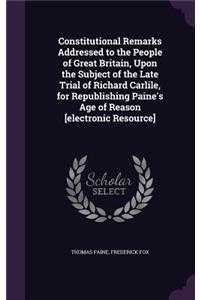 Constitutional Remarks Addressed to the People of Great Britain, Upon the Subject of the Late Trial of Richard Carlile, for Republishing Paine's Age of Reason [electronic Resource]

Scholar SELECT

THOMAS PAINE, FREDERICK FOX